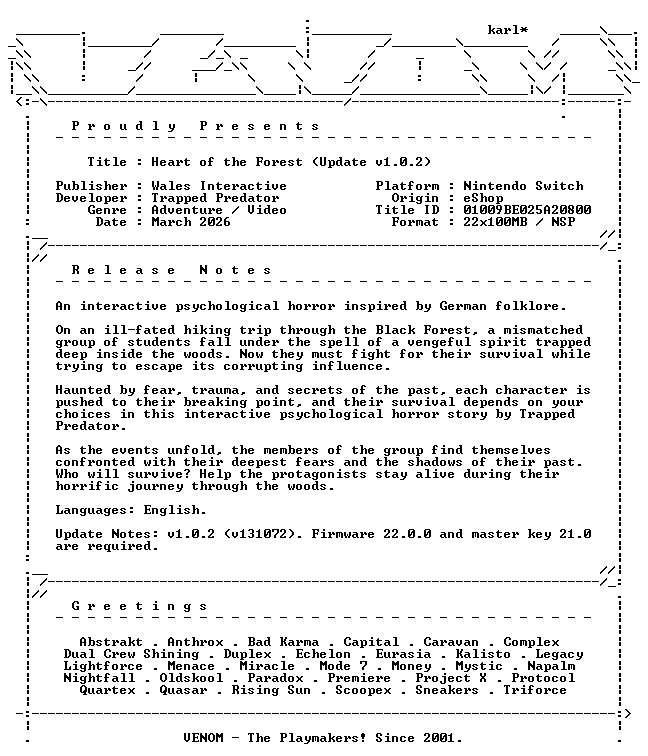 karl*

P r o u d l y   P r e s e n t s

Title : Heart of the Forest (Update v1.0.2)

Publisher : Wales Interactive
Developer : Trapped Predator
Genre : Adventure / Video
Date : March 2026

Platform : Nintendo Switch
Origin : eShop
Title ID : 01009BE025A20800
Format : 22x100MB / NSP

R e l e a s e   N o t e s

An interactive psychological horror inspired by German folklore.

On an ill-fated hiking trip through the Black Forest, a mismatched group of students fall under the spell of a vengeful spirit trapped deep inside the woods. Now they must fight for their survival while trying to escape its corrupting influence.

Haunted by fear, trauma, and secrets of the past, each character is pushed to their breaking point, and their survival depends on your choices in this interactive psychological horror story by Trapped Predator.

As the events unfold, the members of the group find themselves confronted with their deepest fears and the shadows of their past. Who will survive? Help the protagonists stay alive during their horrific journey through the woods.

Languages: English.

Update Notes: v1.0.2 (v131072). Firmware 22.0.0 and master key 21.0 are required.

G r e e t i n g s

Abstrakt . Anthrox . Bad Karma . Capital . Caravan . Complex
Dual Crew Shining . Duplex . Echelon . Eurasia . Kalisto . Legacy
Lightforce . Menace . Miracle . Mode 7 . Money . Mystic . Napalm
Nightfall . Oldskool . Paradox . Premiere . Project X . Protocol
Quartex . Quasar . Rising Sun . Scoopex . Sneakers . Triforce

VENOM - The Playmakers! Since 2001.